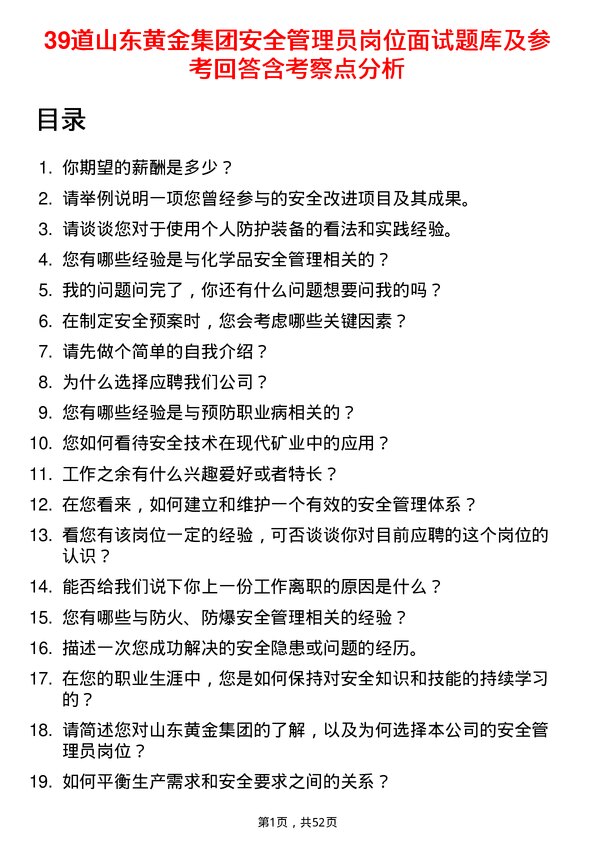 39道山东黄金集团安全管理员岗位面试题库及参考回答含考察点分析

目录

1. 你期望的薪酬是多少？
2. 请举例说明一项您曾经参与的安全改进项目及其成果。
3. 请谈谈您对于使用个人防护装备的看法和实践经验。
4. 您有哪些经验是与化学品安全管理相关的？
5. 我的问题问完了，你还有什么问题想要问我的吗？
6. 在制定安全预案时，您会考虑哪些关键因素？
7. 请先做个简单的自我介绍？
8. 为什么选择应聘我们公司？
9. 您有哪些经验是与预防职业病相关的？
10. 您如何看待安全技术在现代矿业中的应用？
11. 工作之余有什么兴趣爱好或者特长？
12. 在您看来，如何建立和维护一个有效的安全管理体系？
13. 看您有该岗位一定的经验，可否谈谈你对目前应聘的这个岗位的认识？
14. 能否给我们说下你上一份工作离职的原因是什么？
15. 您有哪些与防火、防爆安全管理相关的经验？
16. 描述一次您成功解决的安全隐患或问题的经历。
17. 在您的职业生涯中，您是如何保持对安全知识和技能的持续学习的？
18. 请简述您对山东黄金集团的了解，以及为何选择本公司的安全管理员岗位？
19. 如何平衡生产需求和安全要求之间的关系？

第1页，共52页